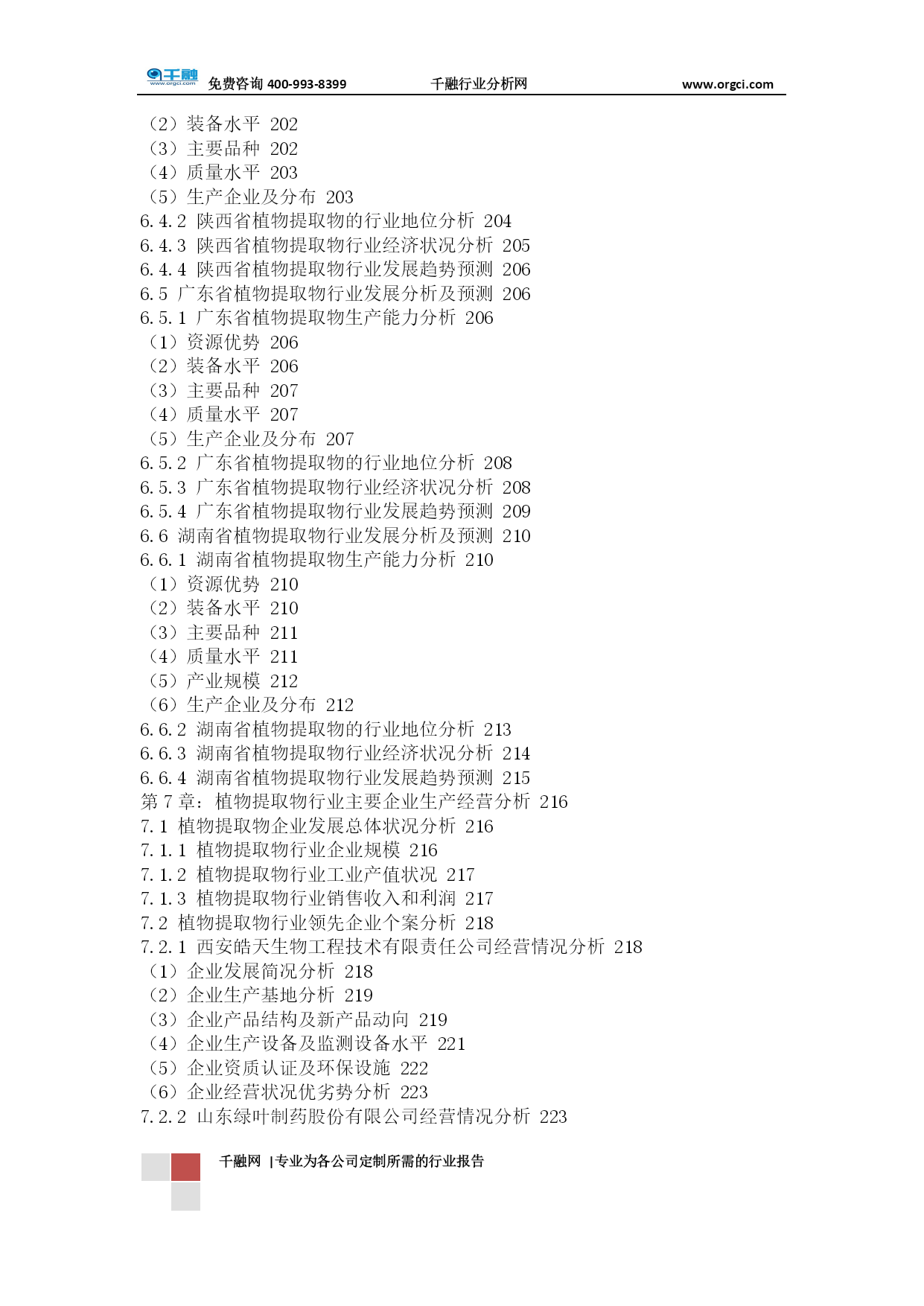 千融 www.orgci.com 免费咨询 400-993-8399 千融行业分析网 www.orgci.com

（2）装备水平 202
（3）主要品种 202
（4）质量水平 203
（5）生产企业及分布 203
6.4.2 陕西省植物提取物的行业地位分析 204
6.4.3 陕西省植物提取物行业经济状况分析 205
6.4.4 陕西省植物提取物行业发展趋势预测 206
6.5 广东省植物提取物行业发展分析及预测 206
6.5.1 广东省植物提取物生产能力分析 206
（1）资源优势 206
（2）装备水平 206
（3）主要品种 207
（4）质量水平 207
（5）生产企业及分布 207
6.5.2 广东省植物提取物的行业地位分析 208
6.5.3 广东省植物提取物行业经济状况分析 208
6.5.4 广东省植物提取物行业发展趋势预测 209
6.6 湖南省植物提取物行业发展分析及预测 210
6.6.1 湖南省植物提取物生产能力分析 210
（1）资源优势 210
（2）装备水平 210
（3）主要品种 211
（4）质量水平 211
（5）产业规模 212
（6）生产企业及分布 212
6.6.2 湖南省植物提取物的行业地位分析 213
6.6.3 湖南省植物提取物行业经济状况分析 214
6.6.4 湖南省植物提取物行业发展趋势预测 215
第 7 章：植物提取物行业主要企业生产经营分析 216
7.1 植物提取物企业发展总体状况分析 216
7.1.1 植物提取物行业企业规模 216
7.1.2 植物提取物行业工业产值状况 217
7.1.3 植物提取物行业销售收入和利润 217
7.2 植物提取物行业领先企业个案分析 218
7.2.1 西安皓天生物工程技术有限责任公司经营情况分析 218
（1）企业发展简况分析 218
（2）企业生产基地分析 219
（3）企业产品结构及新产品动向 219
（4）企业生产设备及监测设备水平 221
（5）企业资质认证及环保设施 222
（6）企业经营状况优劣势分析 223
7.2.2 山东绿叶制药股份有限公司经营情况分析 223

千融网 |专业为各公司定制所需的行业报告